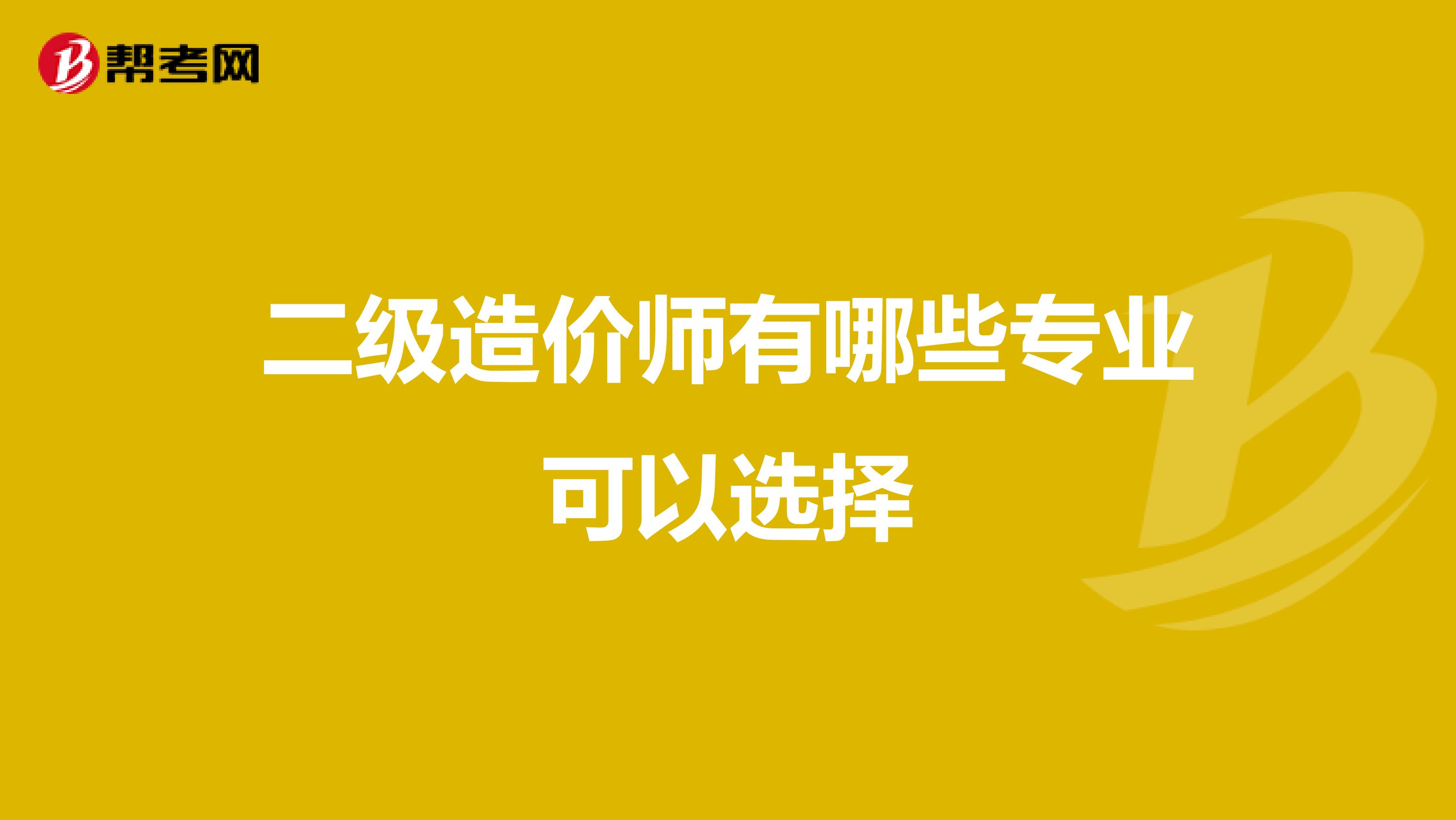 帮考网

二级造价师有哪些专业可以选择